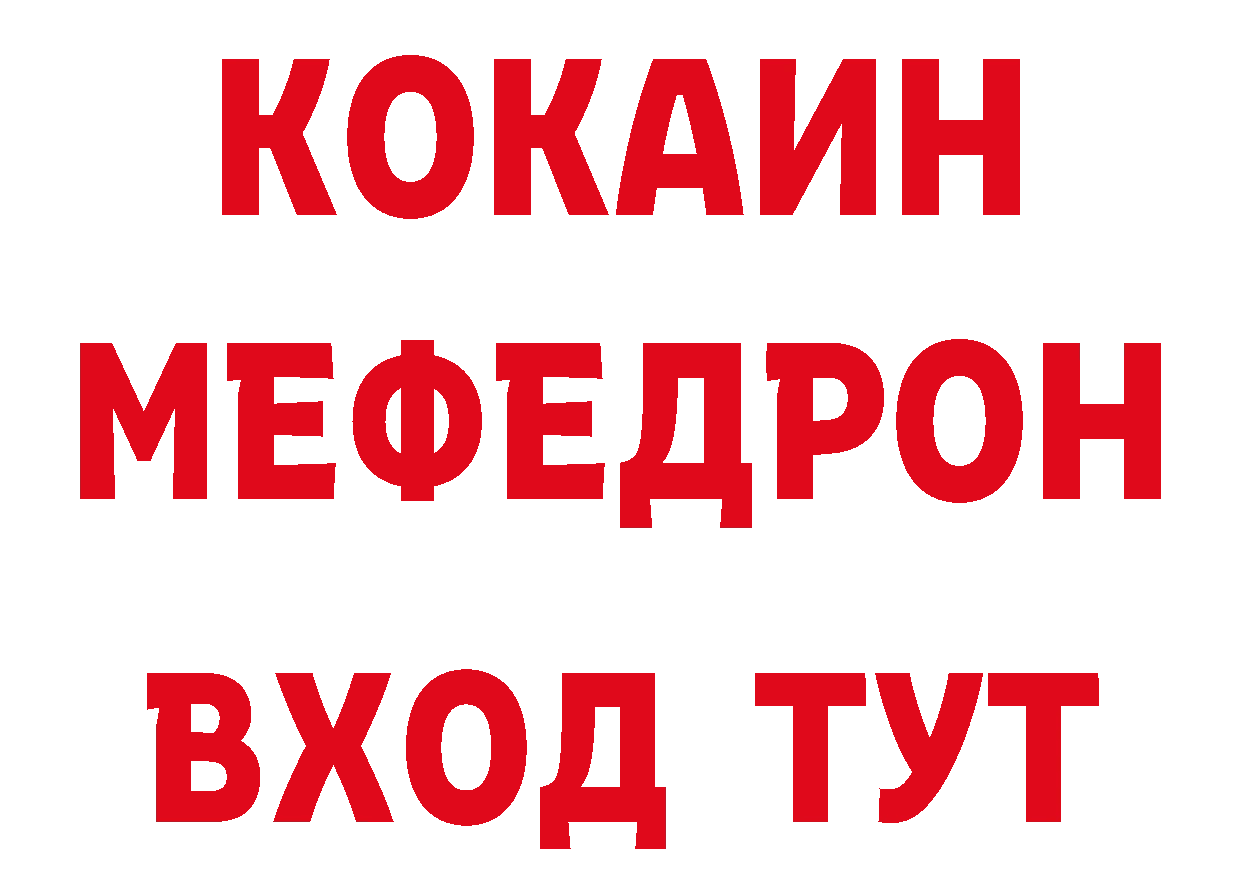 КОКАИН
МЕФЕДРОН
ВХОД ТУТ